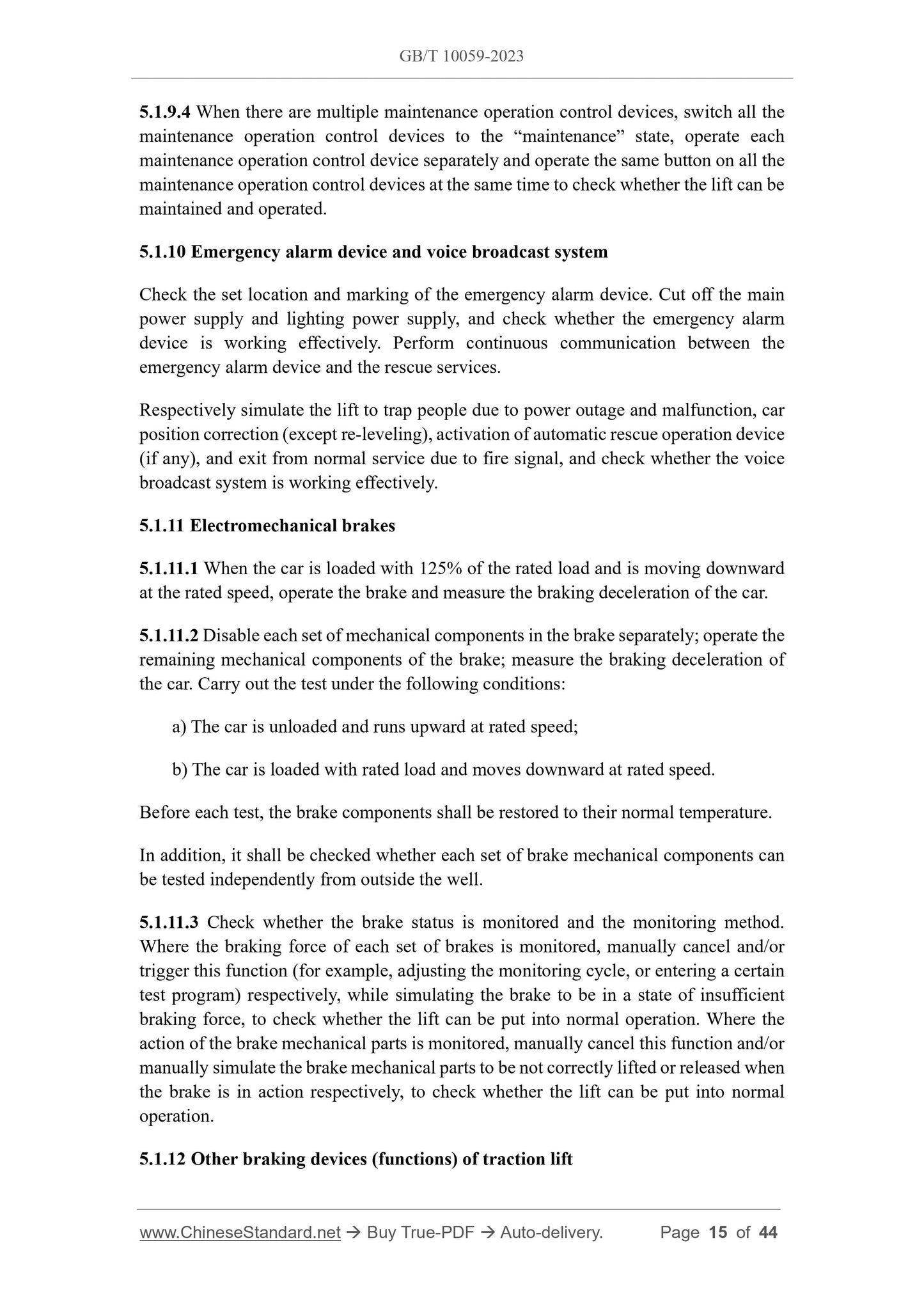 GB/T 10059-2023

5.1.9.4 When there are multiple maintenance operation control devices, switch all the maintenance operation control devices to the “maintenance” state, operate each maintenance operation control device separately and operate the same button on all the maintenance operation control devices at the same time to check whether the lift can be maintained and operated.

5.1.10 Emergency alarm device and voice broadcast system

Check the set location and marking of the emergency alarm device. Cut off the main power supply and lighting power supply, and check whether the emergency alarm device is working effectively. Perform continuous communication between the emergency alarm device and the rescue services.

Respectively simulate the lift to trap people due to power outage and malfunction, car position correction (except re-leveling), activation of automatic rescue operation device (if any), and exit from normal service due to fire signal, and check whether the voice broadcast system is working effectively.

5.1.11 Electromechanical brakes

5.1.11.1 When the car is loaded with 125% of the rated load and is moving downward at the rated speed, operate the brake and measure the braking deceleration of the car.

5.1.11.2 Disable each set of mechanical components in the brake separately; operate the remaining mechanical components of the brake; measure the braking deceleration of the car. Carry out the test under the following conditions:

a) The car is unloaded and runs upward at rated speed;

b) The car is loaded with rated load and moves downward at rated speed.

Before each test, the brake components shall be restored to their normal temperature.

In addition, it shall be checked whether each set of brake mechanical components can be tested independently from outside the well.

5.1.11.3 Check whether the brake status is monitored and the monitoring method. Where the braking force of each set of brakes is monitored, manually cancel and/or trigger this function (for example, adjusting the monitoring cycle, or entering a certain test program) respectively, while simulating the brake to be in a state of insufficient braking force, to check whether the lift can be put into normal operation. Where the action of the brake mechanical parts is monitored, manually cancel this function and/or manually simulate the brake mechanical parts to be not correctly lifted or released when the brake is in action respectively, to check whether the lift can be put into normal operation.

5.1.12 Other braking devices (functions) of traction lift

www.ChineseStandard.net → Buy True-PDF → Auto-delivery. Page 15 of 44